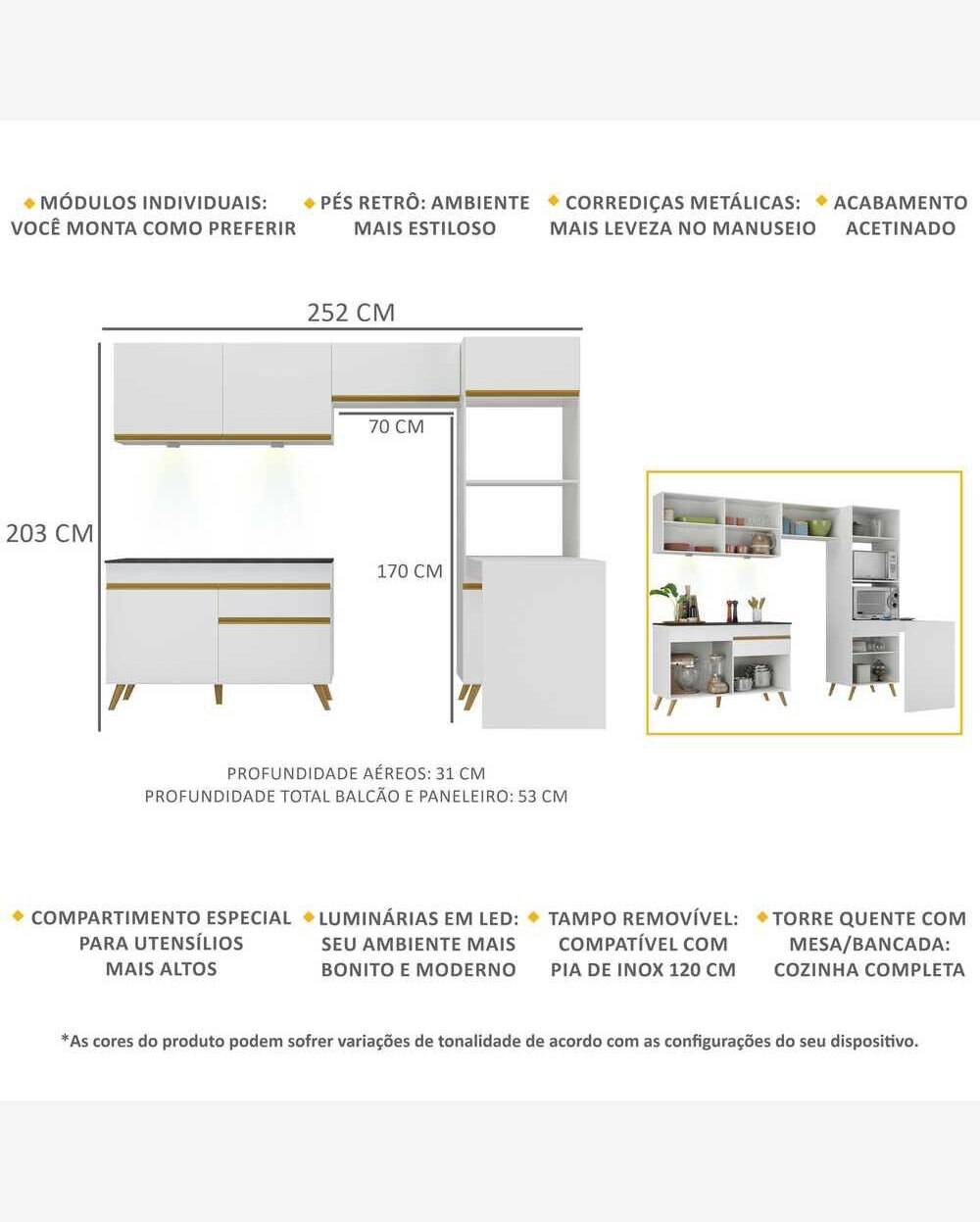 MÓDULOS INDIVIDUAIS: VOCÊ MONTA COMO PREFERIR

PÉS RETRÔ: AMBIENTE MAIS ESTILOSO

CORREDIÇAS METÁLICAS: MAIS LEVEZA NO MANUSEIO

ACABAMENTO ACETINADO

252 CM

70 CM

203 CM

170 CM

PROFUNDIDADE AÉREOS: 31 CM
PROFUNDIDADE TOTAL BALCÃO E PANELEIRO: 53 CM

COMPARTIMENTO ESPECIAL PARA UTENSÍLIOS MAIS ALTOS

LUMINÁRIAS EM LED: SEU AMBIENTE MAIS BONITO E MODERNO

TAMPO REMOVÍVEL: COMPATÍVEL COM PIA DE INOX 120 CM

TORRE QUENTE COM MESA/BANCADA: COZINHA COMPLETA

*As cores do produto podem sofrer variações de tonalidade de acordo com as configurações do seu dispositivo.